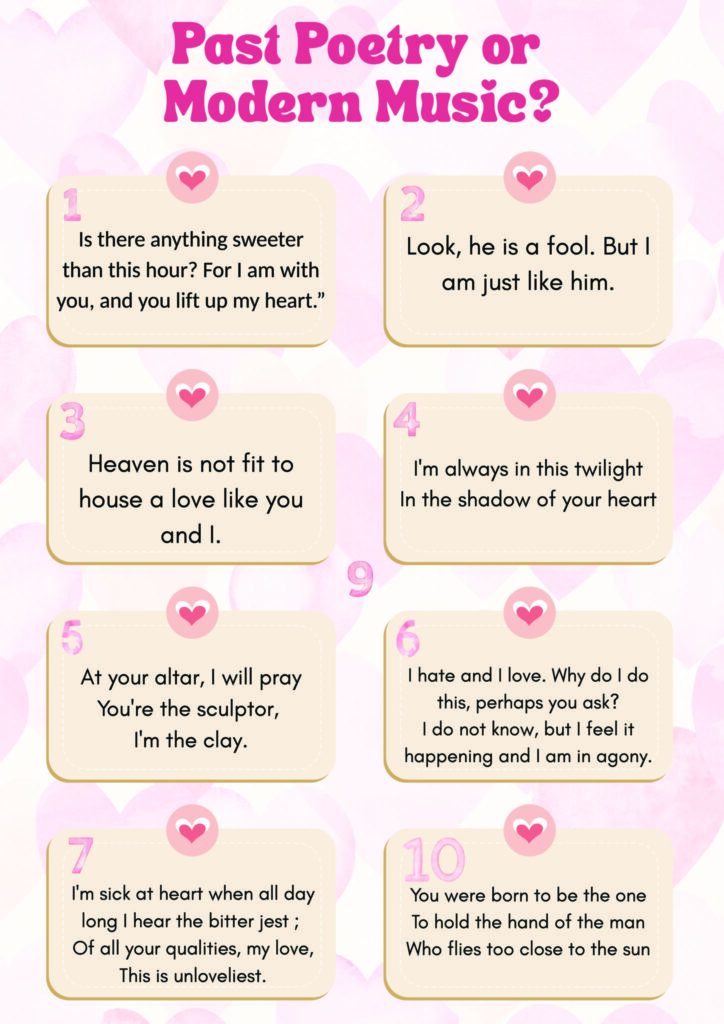 Past Poetry or Modern Music?

1

Is there anything sweeter than this hour? For I am with you, and you lift up my heart."

2

Look, he is a fool. But I am just like him.

3

Heaven is not fit to house a love like you and I.

4

I'm always in this twilight
In the shadow of your heart

9

5

At your altar, I will pray
You're the sculptor,
I'm the clay.

6

I hate and I love. Why do I do this, perhaps you ask?
I do not know, but I feel it happening and I am in agony.

7

I'm sick at heart when all day long I hear the bitter jest ;
Of all your qualities, my love,
This is unloveliest.

10

You were born to be the one
To hold the hand of the man
Who flies too close to the sun